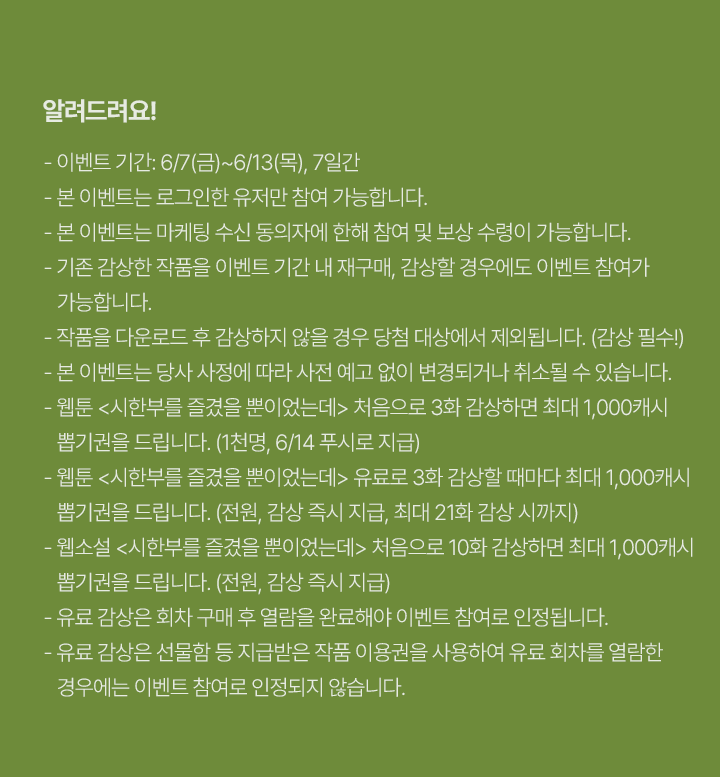 알려드려요!

- 이벤트 기간: 6/7(금)~6/13(목), 7일간
- 본 이벤트는 로그인한 유저만 참여 가능합니다.
- 본 이벤트는 마케팅 수신 동의자에 한해 참여 및 보상 수령이 가능합니다.
- 기존 감상한 작품을 이벤트 기간 내 재구매, 감상할 경우에도 이벤트 참여가 가능합니다.
- 작품을 다운로드 후 감상하지 않을 경우 당첨 대상에서 제외됩니다. (감상 필수!)
- 본 이벤트는 당사 사정에 따라 사전 예고 없이 변경되거나 취소될 수 있습니다.
- 웹툰 <시한부를 즐겼을 뿐이었는데> 처음으로 3화 감상하면 최대 1,000캐시 뽑기권을 드립니다. (1천명, 6/14 푸시로 지급)
- 웹툰 <시한부를 즐겼을 뿐이었는데> 유료로 3화 감상할 때마다 최대 1,000캐시 뽑기권을 드립니다. (전원, 감상 즉시 지급, 최대 21화 감상 시까지)
- 웹소설 <시한부를 즐겼을 뿐이었는데> 처음으로 10화 감상하면 최대 1,000캐시 뽑기권을 드립니다. (전원, 감상 즉시 지급)
- 유료 감상은 회차 구매 후 열람을 완료해야 이벤트 참여로 인정됩니다.
- 유료 감상은 선물함 등 지급받은 작품 이용권을 사용하여 유료 회차를 열람한 경우에는 이벤트 참여로 인정되지 않습니다.